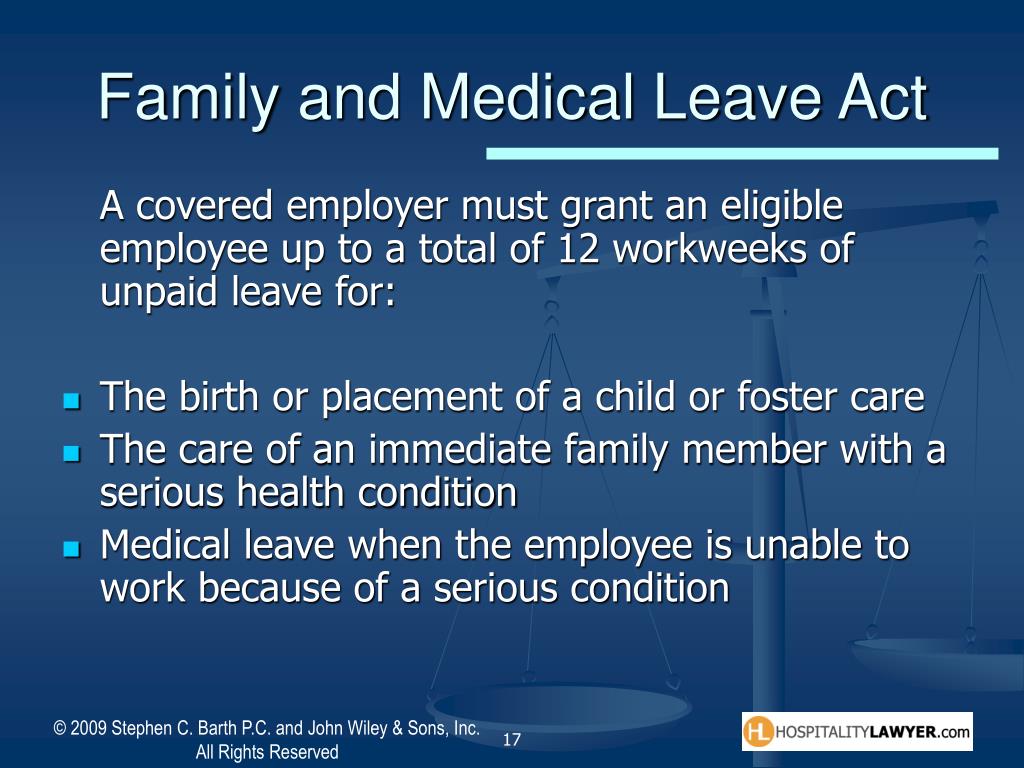 Family and Medical Leave Act

A covered employer must grant an eligible employee up to a total of 12 workweeks of unpaid leave for:

- The birth or placement of a child or foster care
- The care of an immediate family member with a serious health condition
- Medical leave when the employee is unable to work because of a serious condition

© 2009 Stephen C. Barth P.C. and John Wiley & Sons, Inc. All Rights Reserved

17

HL HOSPITALITYLAWYER.com